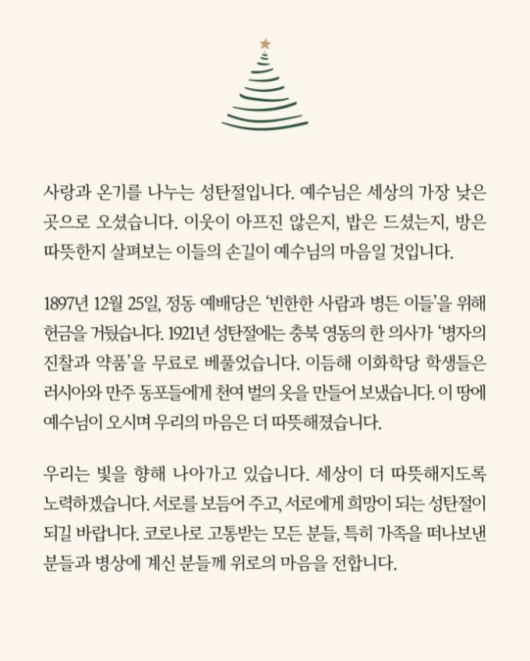 사랑과 온기를 나누는 성탄절입니다. 예수님은 세상의 가장 낮은 곳으로 오셨습니다. 이웃이 아프진 않은지, 밥은 드셨는지, 방은 따뜻한지 살펴보는 이들의 손길이 예수님의 마음일 것입니다.

1897년 12월 25일, 정동 예배당은 '빈한한 사람과 병든 이들'을 위해 헌금을 거뒀습니다. 1921년 성탄절에는 충북 영동의 한 의사가 '병자의 진찰과 약품'을 무료로 베풀었습니다. 이듬해 이화학당 학생들은 러시아와 만주 동포들에게 천여 벌의 옷을 만들어 보냈습니다. 이 땅에 예수님이 오시며 우리의 마음은 더 따뜻해졌습니다.

우리는 빛을 향해 나아가고 있습니다. 세상이 더 따뜻해지도록 노력하겠습니다. 서로를 보듬어 주고, 서로에게 희망이 되는 성탄절이 되길 바랍니다. 코로나로 고통받는 모든 분들, 특히 가족을 떠나보낸 분들과 병상에 계신 분들께 위로의 마음을 전합니다.